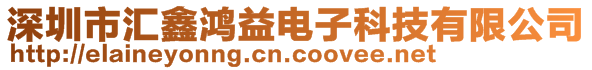 深圳市汇鑫鸿益电子科技有限公司
http://elaineyonng.cn.coovee.net